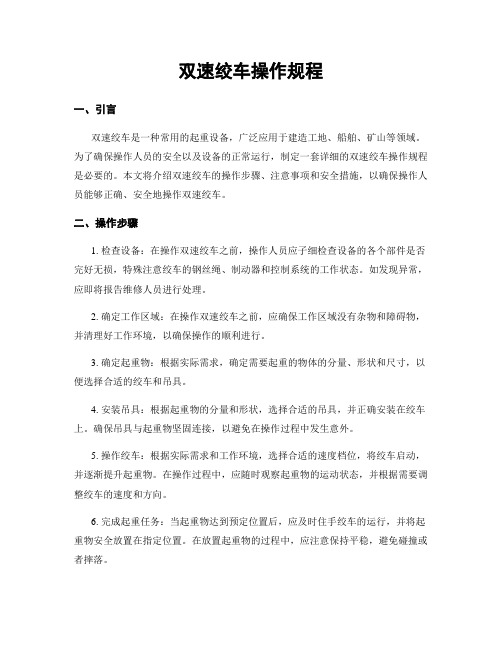 双速绞车操作规程

一、引言

双速绞车是一种常用的起重设备，广泛应用于建造工地、船舶、矿山等领域。为了确保操作人员的安全以及设备的正常运行，制定一套详细的双速绞车操作规程是必要的。本文将介绍双速绞车的操作步骤、注意事项和安全措施，以确保操作人员能够正确、安全地操作双速绞车。

二、操作步骤

1. 检查设备：在操作双速绞车之前，操作人员应子细检查设备的各个部件是否完好无损，特殊注意绞车的钢丝绳、制动器和控制系统的工作状态。如发现异常，应即将报告维修人员进行处理。

2. 确定工作区域：在操作双速绞车之前，应确保工作区域没有杂物和障碍物，并清理好工作环境，以确保操作的顺利进行。

3. 确定起重物：根据实际需求，确定需要起重的物体的分量、形状和尺寸，以便选择合适的绞车和吊具。

4. 安装吊具：根据起重物的分量和形状，选择合适的吊具，并正确安装在绞车上。确保吊具与起重物坚固连接，以避免在操作过程中发生意外。

5. 操作绞车：根据实际需求和工作环境，选择合适的速度档位，将绞车启动，并逐渐提升起重物。在操作过程中，应随时观察起重物的运动状态，并根据需要调整绞车的速度和方向。

6. 完成起重任务：当起重物达到预定位置后，应及时住手绞车的运行，并将起重物安全放置在指定位置。在放置起重物的过程中，应注意保持平稳，避免碰撞或者摔落。